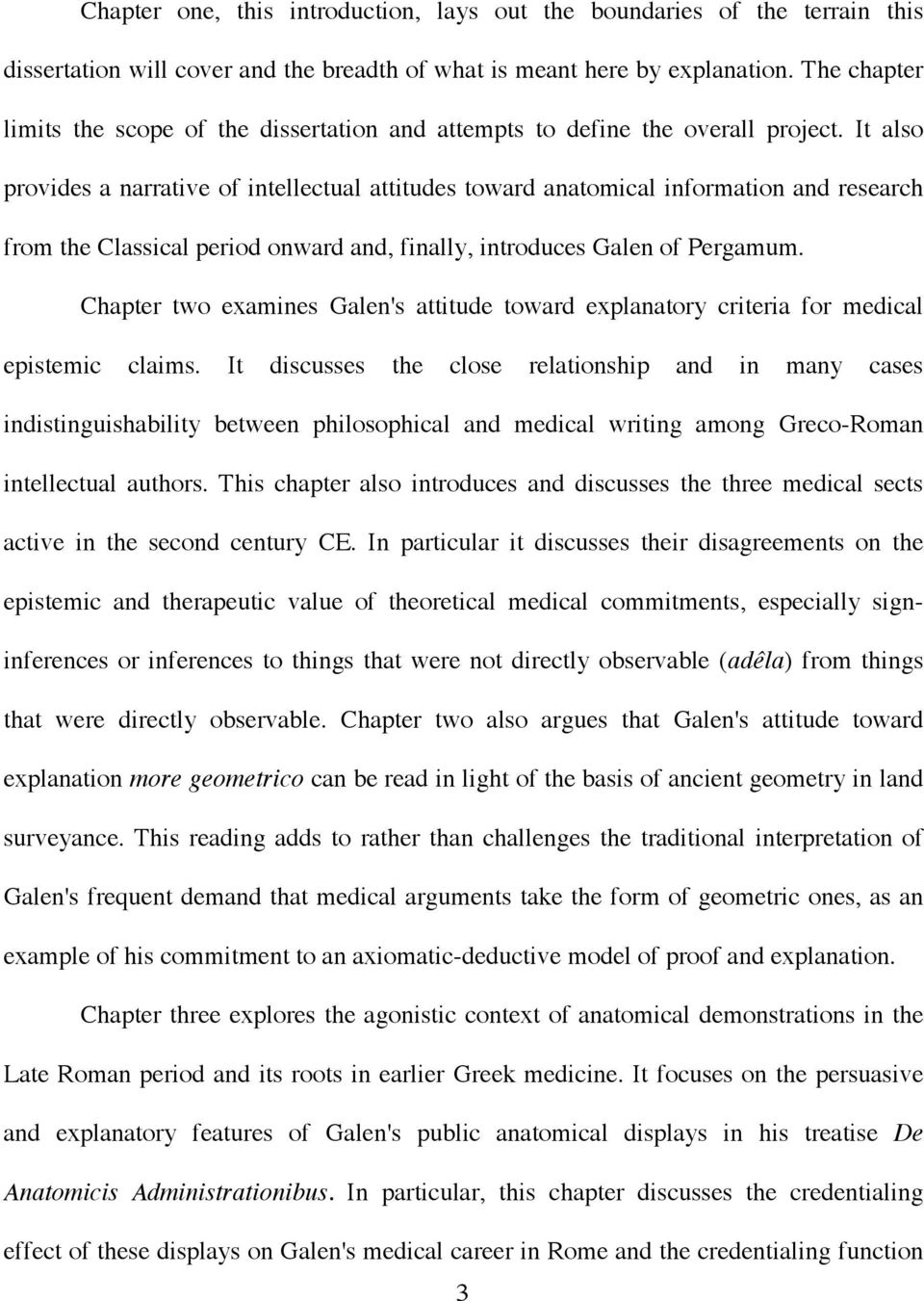 Chapter one, this introduction, lays out the boundaries of the terrain this dissertation will cover and the breadth of what is meant here by explanation. The chapter limits the scope of the dissertation and attempts to define the overall project. It also provides a narrative of intellectual attitudes toward anatomical information and research from the Classical period onward and, finally, introduces Galen of Pergamum.

Chapter two examines Galen's attitude toward explanatory criteria for medical epistemic claims. It discusses the close relationship and in many cases indistinguishability between philosophical and medical writing among Greco-Roman intellectual authors. This chapter also introduces and discusses the three medical sects active in the second century CE. In particular it discusses their disagreements on the epistemic and therapeutic value of theoretical medical commitments, especially sign-inferences or inferences to things that were not directly observable (adêla) from things that were directly observable. Chapter two also argues that Galen's attitude toward explanation more geometrico can be read in light of the basis of ancient geometry in land surveyance. This reading adds to rather than challenges the traditional interpretation of Galen's frequent demand that medical arguments take the form of geometric ones, as an example of his commitment to an axiomatic-deductive model of proof and explanation.

Chapter three explores the agonistic context of anatomical demonstrations in the Late Roman period and its roots in earlier Greek medicine. It focuses on the persuasive and explanatory features of Galen's public anatomical displays in his treatise De Anatomicis Administrationibus. In particular, this chapter discusses the credentialing effect of these displays on Galen's medical career in Rome and the credentialing function

3